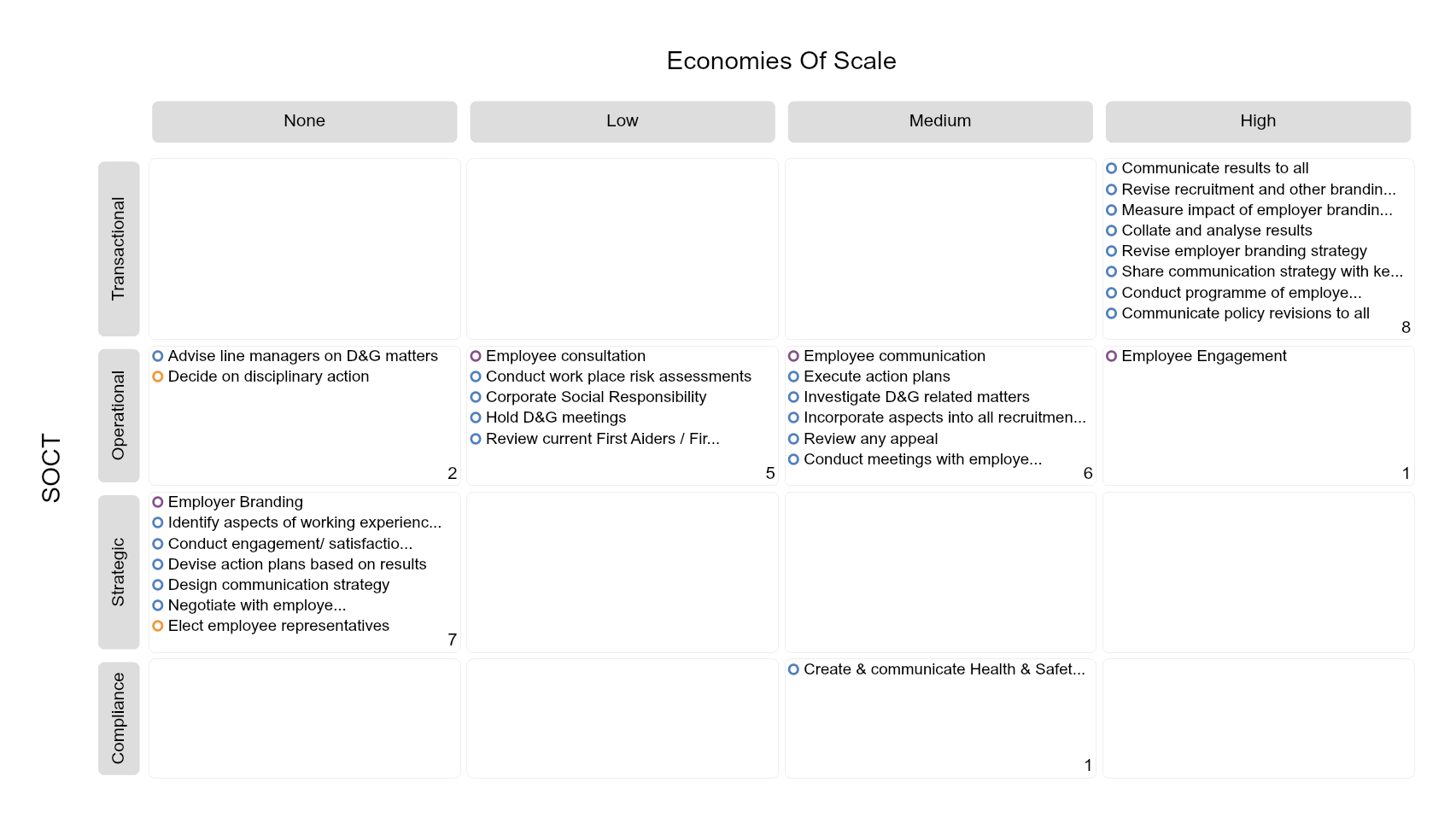 Economies Of Scale

SOCT

| | None | Low | Medium | High |
|---|---|---|---|---|
| Transactional | | | | Communicate results to all<br>Revise recruitment and other brandin...<br>Measure impact of employer brandin...<br>Collate and analyse results<br>Revise employer branding strategy<br>Share communication strategy with ke...<br>Conduct programme of employe...<br>Communicate policy revisions to all<br>8 |
| Operational | Advise line managers on D&G matters<br>Decide on disciplinary action<br>2 | Employee consultation<br>Conduct work place risk assessments<br>Corporate Social Responsibility<br>Hold D&G meetings<br>Review current First Aiders / Fir...<br>5 | Employee communication<br>Execute action plans<br>Investigate D&G related matters<br>Incorporate aspects into all recruitmen...<br>Review any appeal<br>Conduct meetings with employe...<br>6 | Employee Engagement<br>1 |
| Strategic | Employer Branding<br>Identify aspects of working experienc...<br>Conduct engagement/ satisfactio...<br>Devise action plans based on results<br>Design communication strategy<br>Negotiate with employe...<br>Elect employee representatives<br>7 | | | |
| Compliance | | | Create & communicate Health & Safet...<br>1 | |